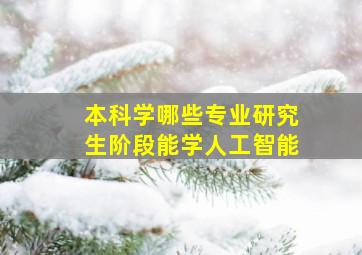 本科学哪些专业研究生阶段能学人工智能